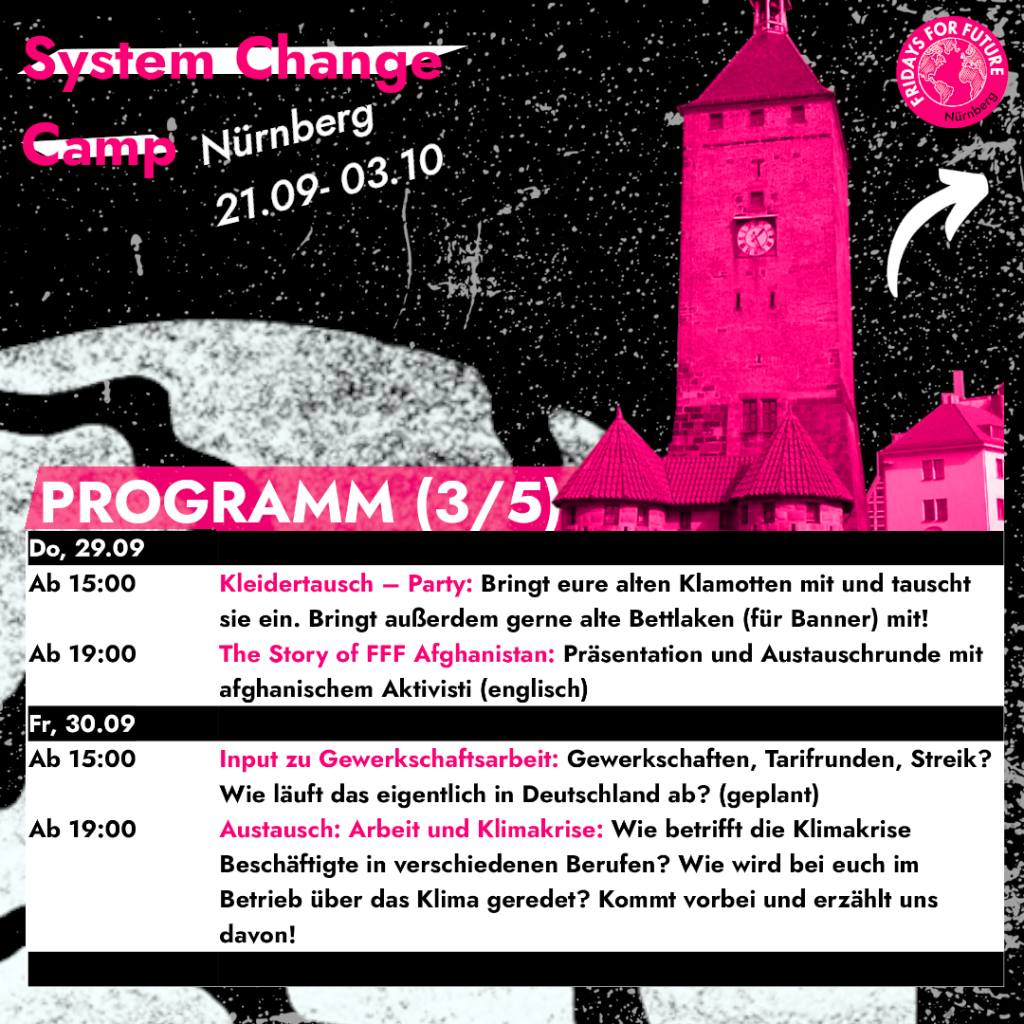 System Change Camp Nürnberg 21.09- 03.10

FRIDAYS FOR FUTURE Nürnberg

PROGRAMM (3/5)

| Do, 29.09 | |
|---|---|
| Ab 15:00 | Kleidertausch – Party: Bringt eure alten Klamotten mit und tauscht sie ein. Bringt außerdem gerne alte Bettlaken (für Banner) mit! |
| Ab 19:00 | The Story of FFF Afghanistan: Präsentation und Austauschrunde mit afghanischem Aktivisti (englisch) |
| Fr, 30.09 | |
| Ab 15:00 | Input zu Gewerkschaftsarbeit: Gewerkschaften, Tarifrunden, Streik? Wie läuft das eigentlich in Deutschland ab? (geplant) |
| Ab 19:00 | Austausch: Arbeit und Klimakrise: Wie betrifft die Klimakrise Beschäftigte in verschiedenen Berufen? Wie wird bei euch im Betrieb über das Klima geredet? Kommt vorbei und erzählt uns davon! |